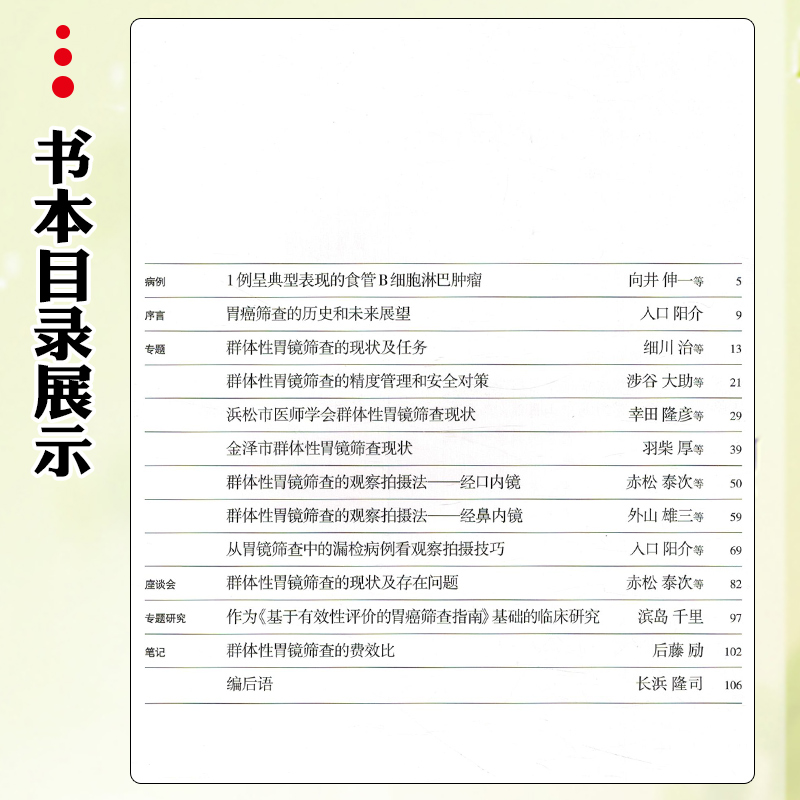 书本目录展示

| | | | |
|---|---|---|---|
| 病例 | 1例呈典型表现的食管B细胞淋巴肿瘤 | 向井 伸一等 | 5 |
| 序言 | 胃癌筛查的历史和未来展望 | 入口 阳介 | 9 |
| 专题 | 群体性胃镜筛查的现状及任务 | 细川 治等 | 13 |
| | 群体性胃镜筛查的精度管理和安全对策 | 涉谷 大助等 | 21 |
| | 浜松市医师学会群体性胃镜筛查现状 | 幸田 隆彦等 | 29 |
| | 金泽市群体性胃镜筛查现状 | 羽柴 厚等 | 39 |
| | 群体性胃镜筛查的观察拍摄法——经口内镜 | 赤松 泰次等 | 50 |
| | 群体性胃镜筛查的观察拍摄法——经鼻内镜 | 外山 雄三等 | 59 |
| | 从胃镜筛查中的漏检病例看观察拍摄技巧 | 入口 阳介等 | 69 |
| 座谈会 | 群体性胃镜筛查的现状及存在问题 | 赤松 泰次等 | 82 |
| 专题研究 | 作为《基于有效性评价的胃癌筛查指南》基础的临床研究 | 滨岛 千里 | 97 |
| 笔记 | 群体性胃镜筛查的费效比 | 后藤 励 | 102 |
| | 编后语 | 长浜 隆司 | 106 |